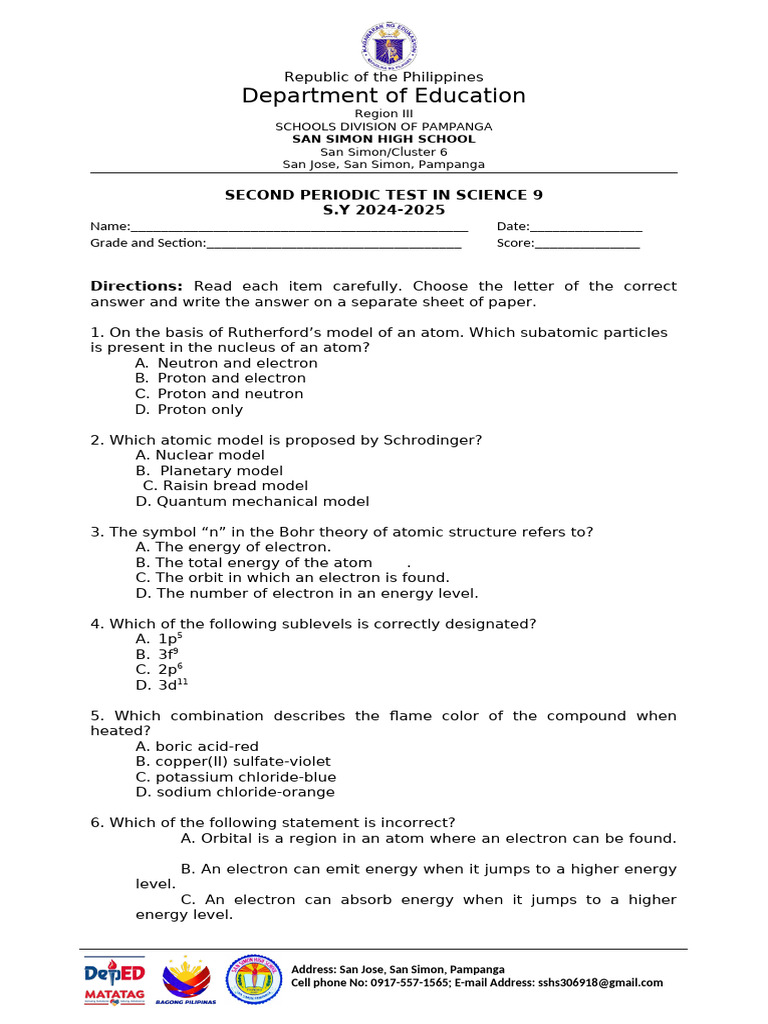 Republic of the Philippines
Department of Education
Region III
SCHOOLS DIVISION OF PAMPANGA
SAN SIMON HIGH SCHOOL
San Simon/Cluster 6
San Jose, San Simon, Pampanga

SECOND PERIODIC TEST IN SCIENCE 9
S.Y 2024-2025

Name:____ Date:____
Grade and Section:____ Score:____

Directions: Read each item carefully. Choose the letter of the correct answer and write the answer on a separate sheet of paper.

1. On the basis of Rutherford's model of an atom. Which subatomic particles is present in the nucleus of an atom?
A. Neutron and electron
B. Proton and electron
C. Proton and neutron
D. Proton only

2. Which atomic model is proposed by Schrodinger?
A. Nuclear model
B. Planetary model
C. Raisin bread model
D. Quantum mechanical model

3. The symbol "n" in the Bohr theory of atomic structure refers to?
A. The energy of electron.
B. The total energy of the atom .
C. The orbit in which an electron is found.
D. The number of electron in an energy level.

4. Which of the following sublevels is correctly designated?
A. $1p^5$
B. $3f^9$
C. $2p^6$
D. $3d^{11}$

5. Which combination describes the flame color of the compound when heated?
A. boric acid-red
B. copper(II) sulfate-violet
C. potassium chloride-blue
D. sodium chloride-orange

6. Which of the following statement is incorrect?
A. Orbital is a region in an atom where an electron can be found.

B. An electron can emit energy when it jumps to a higher energy level.
C. An electron can absorb energy when it jumps to a higher energy level.

DepED MATATAG
BAGONG PILIPINAS
Address: San Jose, San Simon, Pampanga
Cell phone No: 0917-557-1565; E-mail Address: sshs306918@gmail.com